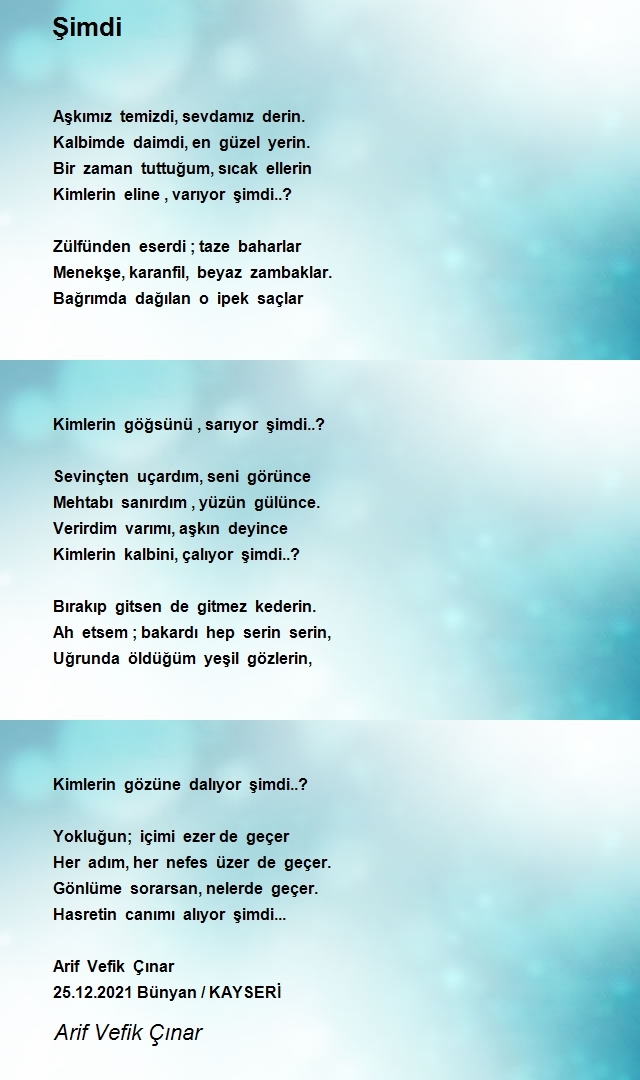 Şimdi

Aşkımız temizdi, sevdamız derin.
Kalbimde daimdi, en güzel yerin.
Bir zaman tuttuğum, sıcak ellerin
Kimlerin eline , varıyor şimdi..?

Zülfünden eserdi ; taze baharlar
Menekşe, karanfil, beyaz zambaklar.
Bağrımda dağılan o ipek saçlar

Kimlerin göğsünü , sarıyor şimdi..?

Sevinçten uçardım, seni görünce
Mehtabı sanırdım , yüzün gülünce.
Verirdim varımı, aşkın deyince
Kimlerin kalbini, çalıyor şimdi..?

Bırakıp gitsen de gitmez kederin.
Ah etsem ; bakardı hep serin serin,
Uğrunda öldüğüm yeşil gözlerin,

Kimlerin gözüne dalıyor şimdi..?

Yokluğun; içimi ezer de geçer
Her adım, her nefes üzer de geçer.
Gönlüme sorarsan, nelerde geçer.
Hasretin canımı alıyor şimdi...

Arif Vefik Çınar
25.12.2021 Bünyan / KAYSERİ

Arif Vefik Çınar